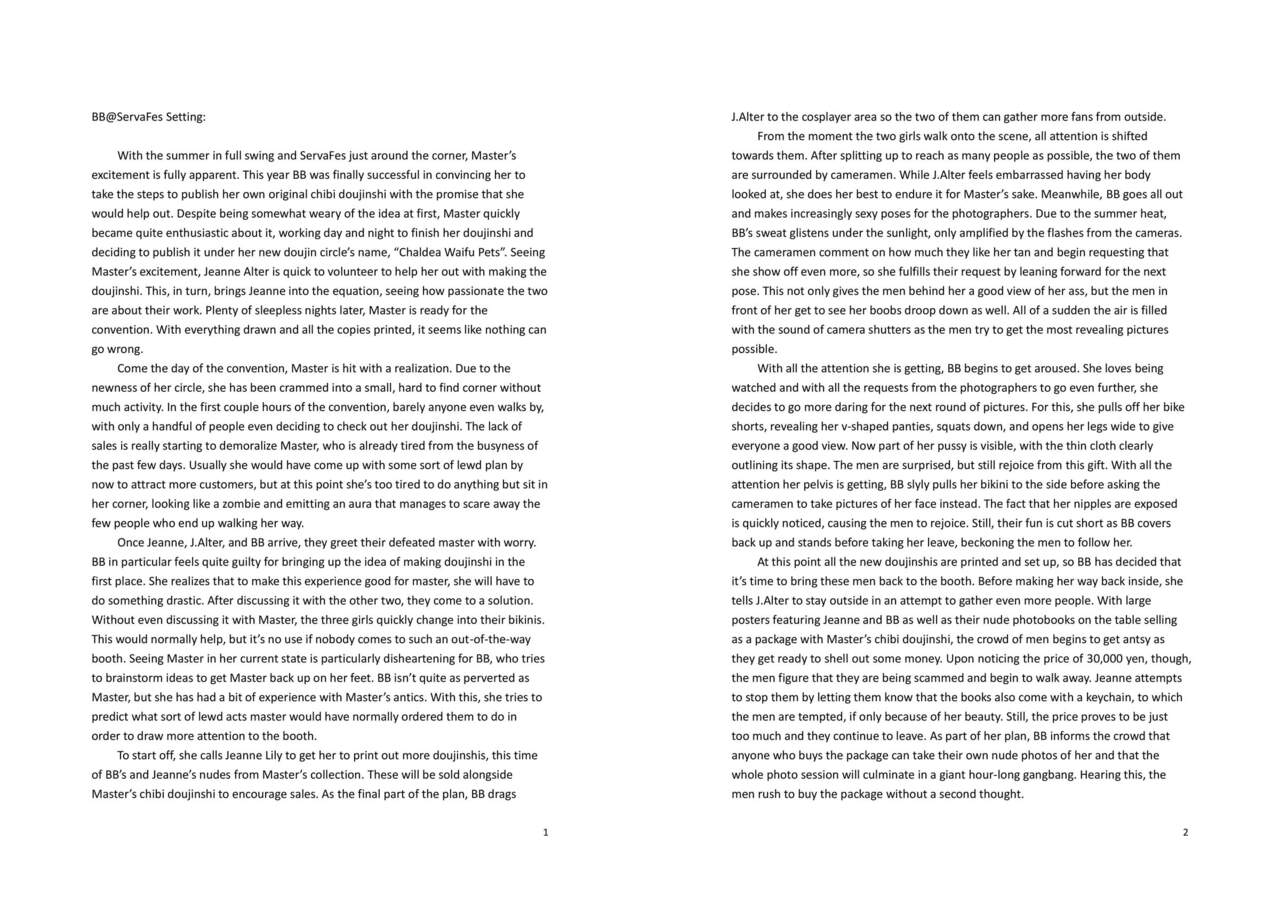 BB@ServaFes Setting:

With the summer in full swing and ServaFes just around the corner, Master's excitement is fully apparent. This year BB was finally successful in convincing her to take the steps to publish her own original chibi doujinshi with the promise that she would help out. Despite being somewhat weary of the idea at first, Master quickly became quite enthusiastic about it, working day and night to finish her doujinshi and deciding to publish it under her new doujin circle's name, "Chaldea Waifu Pets". Seeing Master's excitement, Jeanne Alter is quick to volunteer to help her out with making the doujinshi. This, in turn, brings Jeanne into the equation, seeing how passionate the two are about their work. Plenty of sleepless nights later, Master is ready for the convention. With everything drawn and all the copies printed, it seems like nothing can go wrong.

Come the day of the convention, Master is hit with a realization. Due to the newness of her circle, she has been crammed into a small, hard to find corner without much activity. In the first couple hours of the convention, barely anyone even walks by, with only a handful of people even deciding to check out her doujinshi. The lack of sales is really starting to demoralize Master, who is already tired from the busyness of the past few days. Usually she would have come up with some sort of lewd plan by now to attract more customers, but at this point she's too tired to do anything but sit in her corner, looking like a zombie and emitting an aura that manages to scare away the few people who end up walking her way.

Once Jeanne, J.Alter, and BB arrive, they greet their defeated master with worry. BB in particular feels quite guilty for bringing up the idea of making doujinshi in the first place. She realizes that to make this experience good for master, she will have to do something drastic. After discussing it with the other two, they come to a solution. Without even discussing it with Master, the three girls quickly change into their bikinis. This would normally help, but it's no use if nobody comes to such an out-of-the-way booth. Seeing Master in her current state is particularly disheartening for BB, who tries to brainstorm ideas to get Master back up on her feet. BB isn't quite as perverted as Master, but she has had a bit of experience with Master's antics. With this, she tries to predict what sort of lewd acts master would have normally ordered them to do in order to draw more attention to the booth.

To start off, she calls Jeanne Lily to get her to print out more doujinshis, this time of BB's and Jeanne's nudes from Master's collection. These will be sold alongside Master's chibi doujinshi to encourage sales. As the final part of the plan, BB drags

1

J.Alter to the cosplayer area so the two of them can gather more fans from outside.

From the moment the two girls walk onto the scene, all attention is shifted towards them. After splitting up to reach as many people as possible, the two of them are surrounded by cameramen. While J.Alter feels embarrassed having her body looked at, she does her best to endure it for Master's sake. Meanwhile, BB goes all out and makes increasingly sexy poses for the photographers. Due to the summer heat, BB's sweat glistens under the sunlight, only amplified by the flashes from the cameras. The cameramen comment on how much they like her tan and begin requesting that she show off even more, so she fulfills their request by leaning forward for the next pose. This not only gives the men behind her a good view of her ass, but the men in front of her get to see her boobs droop down as well. All of a sudden the air is filled with the sound of camera shutters as the men try to get the most revealing pictures possible.

With all the attention she is getting, BB begins to get aroused. She loves being watched and with all the requests from the photographers to go even further, she decides to go more daring for the next round of pictures. For this, she pulls off her bike shorts, revealing her v-shaped panties, squats down, and opens her legs wide to give everyone a good view. Now part of her pussy is visible, with the thin cloth clearly outlining its shape. The men are surprised, but still rejoice from this gift. With all the attention her pelvis is getting, BB slyly pulls her bikini to the side before asking the cameramen to take pictures of her face instead. The fact that her nipples are exposed is quickly noticed, causing the men to rejoice. Still, their fun is cut short as BB covers back up and stands before taking her leave, beckoning the men to follow her.

At this point all the new doujinshis are printed and set up, so BB has decided that it's time to bring these men back to the booth. Before making her way back inside, she tells J.Alter to stay outside in an attempt to gather even more people. With large posters featuring Jeanne and BB as well as their nude photobooks on the table selling as a package with Master's chibi doujinshi, the crowd of men begins to get antsy as they get ready to shell out some money. Upon noticing the price of 30,000 yen, though, the men figure that they are being scammed and begin to walk away. Jeanne attempts to stop them by letting them know that the books also come with a keychain, to which the men are tempted, if only because of her beauty. Still, the price proves to be just too much and they continue to leave. As part of her plan, BB informs the crowd that anyone who buys the package can take their own nude photos of her and that the whole photo session will culminate in a giant hour-long gangbang. Hearing this, the men rush to buy the package without a second thought.

2